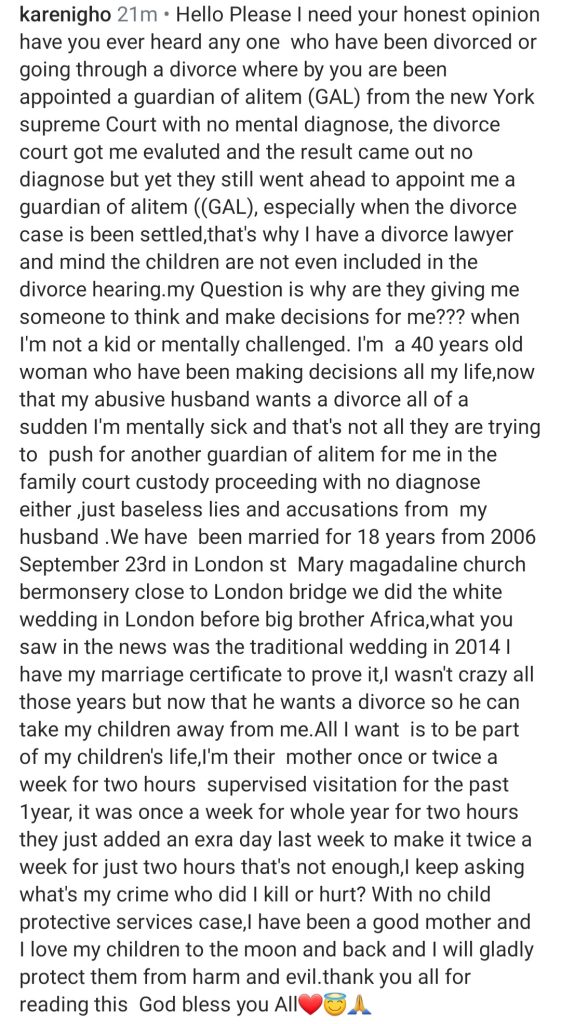 karenigho 21m • Hello Please I need your honest opinion have you ever heard any one who have been divorced or going through a divorce where by you are been appointed a guardian of alitem (GAL) from the new York supreme Court with no mental diagnose, the divorce court got me evaluted and the result came out no diagnose but yet they still went ahead to appoint me a guardian of alitem ((GAL), especially when the divorce case is been settled,that's why I have a divorce lawyer and mind the children are not even included in the divorce hearing.my Question is why are they giving me someone to think and make decisions for me??? when I'm not a kid or mentally challenged. I'm a 40 years old woman who have been making decisions all my life,now that my abusive husband wants a divorce all of a sudden I'm mentally sick and that's not all they are trying to push for another guardian of alitem for me in the family court custody proceeding with no diagnose either ,just baseless lies and accusations from my husband .We have been married for 18 years from 2006 September 23rd in London st Mary magadaline church bermonsery close to London bridge we did the white wedding in London before big brother Africa,what you saw in the news was the traditional wedding in 2014 I have my marriage certificate to prove it,I wasn't crazy all those years but now that he wants a divorce so he can take my children away from me.All I want is to be part of my children's life,I'm their mother once or twice a week for two hours supervised visitation for the past 1year, it was once a week for whole year for two hours they just added an exra day last week to make it twice a week for just two hours that's not enough,I keep asking what's my crime who did I kill or hurt? With no child protective services case,I have been a good mother and I love my children to the moon and back and I will gladly protect them from harm and evil.thank you all for reading this God bless you All❤️😇🙏